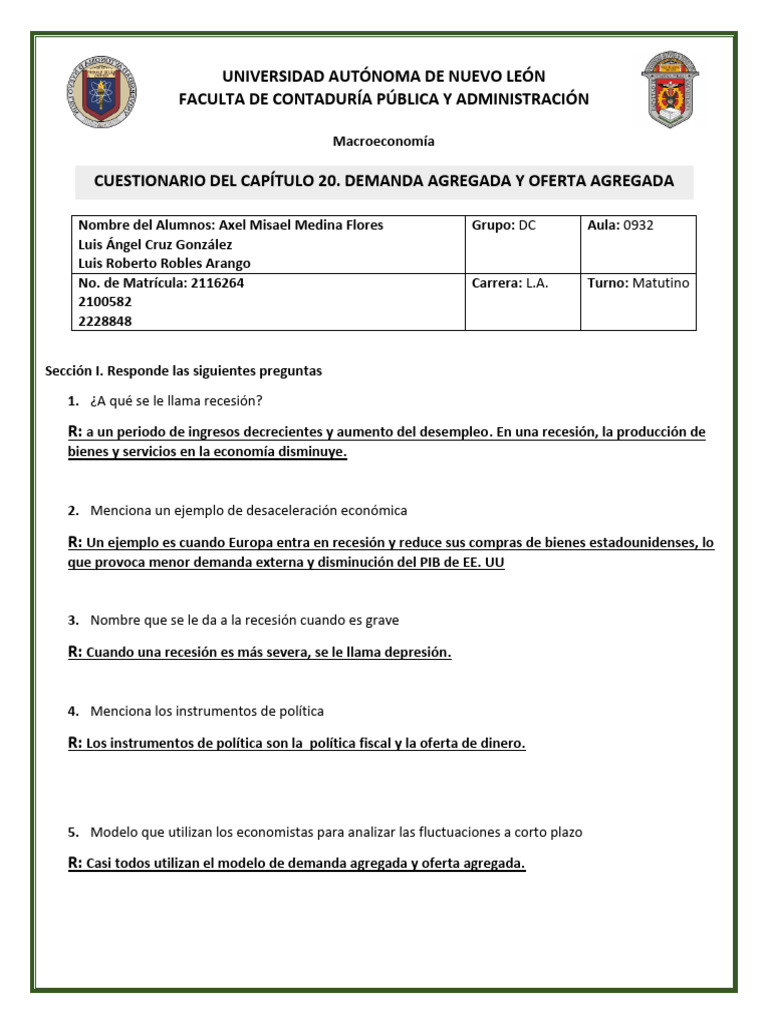 UNIVERSIDAD AUTÓNOMA DE NUEVO LEÓN
FACULTA DE CONTADURÍA PÚBLICA Y ADMINISTRACIÓN

Macroeconomía

CUESTIONARIO DEL CAPÍTULO 20. DEMANDA AGREGADA Y OFERTA AGREGADA

| Nombre del Alumnos: Axel Misael Medina Flores Luis Ángel Cruz González Luis Roberto Robles Arango | Grupo: DC | Aula: 0932 |
|---|---|---|
| No. de Matrícula: 2116264 2100582 2228848 | Carrera: L.A. | Turno: Matutino |

Sección I. Responde las siguientes preguntas

1. ¿A qué se le llama recesión?

R: a un periodo de ingresos decrecientes y aumento del desempleo. En una recesión, la producción de bienes y servicios en la economía disminuye.

2. Menciona un ejemplo de desaceleración económica

R: Un ejemplo es cuando Europa entra en recesión y reduce sus compras de bienes estadounidenses, lo que provoca menor demanda externa y disminución del PIB de EE. UU

3. Nombre que se le da a la recesión cuando es grave

R: Cuando una recesión es más severa, se le llama depresión.

4. Menciona los instrumentos de política

R: Los instrumentos de política son la política fiscal y la oferta de dinero.

5. Modelo que utilizan los economistas para analizar las fluctuaciones a corto plazo

R: Casi todos utilizan el modelo de demanda agregada y oferta agregada.